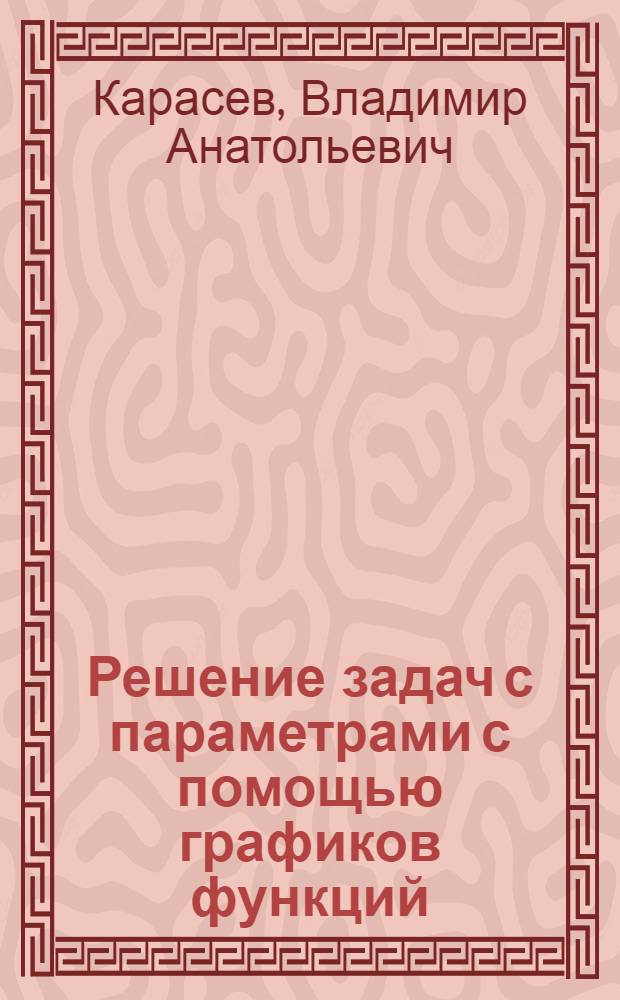 Карасев, Владимир Анатольевич

Решение задач с параметрами с помощью графиков функций